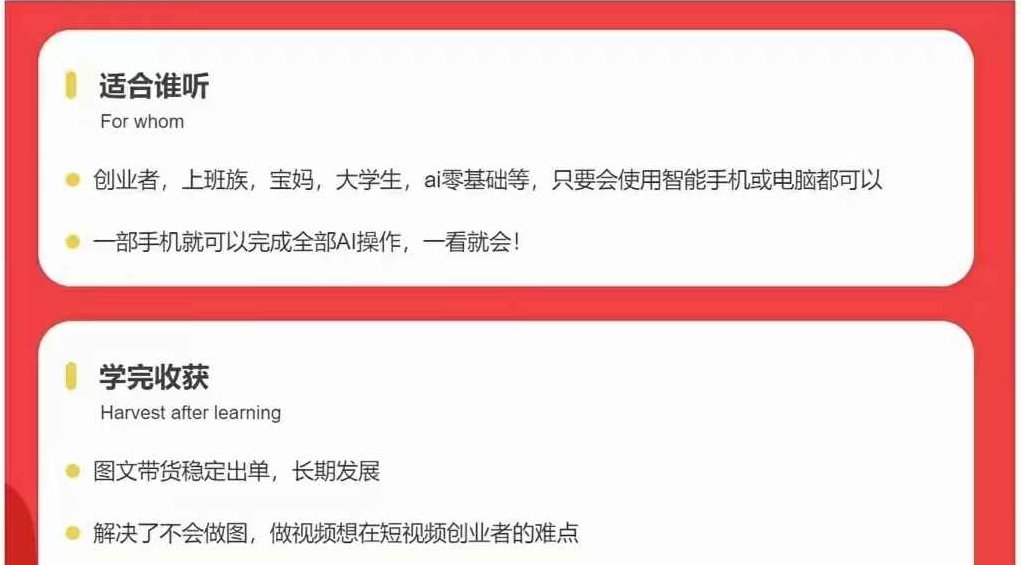 适合谁听
For whom

创业者，上班族，宝妈，大学生，ai零基础等，只要会使用智能手机或电脑都可以

一部手机就可以完成全部AI操作，一看就会！

学完收获
Harvest after learning

图文带货稳定出单，长期发展

解决了不会做图，做视频想在短视频创业者的难点